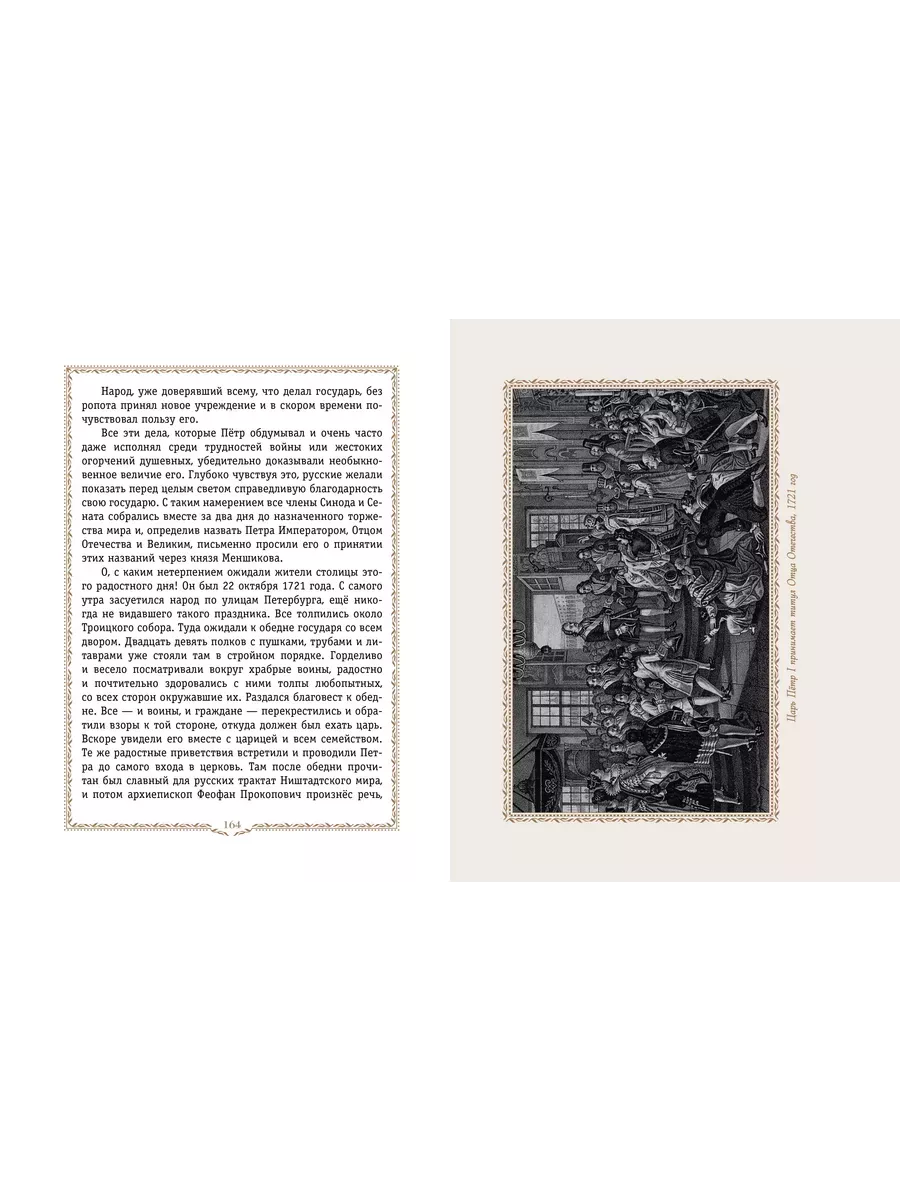 Народ, уже доверявший всему, что делал государь, без ропота принял новое учреждение и в скором времени почувствовал пользу его.

Все эти дела, которые Пётр обдумывал и очень часто даже исполнял среди трудностей войны или жестоких огорчений душевных, убедительно доказывали необыкновенное величие его. Глубоко чувствуя это, русские желали показать перед целым светом справедливую благодарность свою государю. С таким намерением все члены Синода и Сената собрались вместе за два дня до назначенного торжества мира и, определив назвать Петра Императором, Отцом Отечества и Великим, письменно просили его о принятии этих названий через князя Меншикова.

О, с каким нетерпением ожидали жители столицы этого радостного дня! Он был 22 октября 1721 года. С самого утра засуетился народ по улицам Петербурга, ещё никогда не видавшего такого праздника. Все толпились около Троицкого собора. Туда ожидали к обедне государя со всем двором. Двадцать девять полков с пушками, трубами и литаврами уже стояли там в стройном порядке. Горделиво и весело посматривали вокруг храбрые воины, радостно и почтительно здоровались с ними толпы любопытных, со всех сторон окружавшие их. Раздался благовест к обедне. Все — и воины, и граждане — перекрестились и обратили взоры к той стороне, откуда должен был ехать царь. Вскоре увидели его вместе с царицей и всем семейством. Те же радостные приветствия встретили и проводили Петра до самого входа в церковь. Там после обедни прочитан был славный для русских трактат Ништадтского мира, и потом архиепископ Феофан Прокопович произнёс речь,

164

Царь Пётр I принимает титул Отца Отечества, 1721 год